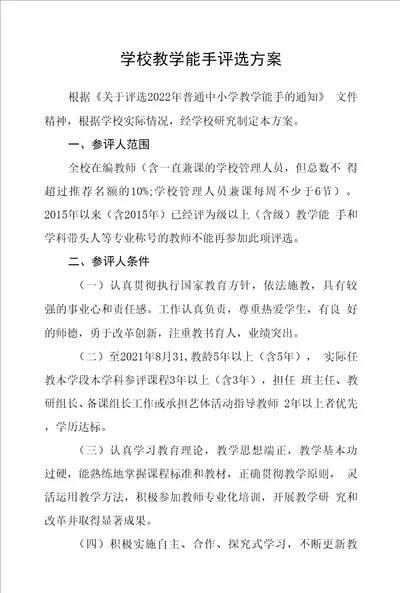 学校教学能手评选方案

根据《关于评选2022年普通中小学教学能手的通知》 文件精神，根据学校实际情况，经学校研究制定本方案。

一、参评人范围

全校在编教师（含一直兼课的学校管理人员，但总数不 得超过推荐名额的10%;学校管理人员兼课每周不少于6节）。2015年以来（含2015年）已经评为级以上（含级）教学能 手和学科带头人等专业称号的教师不能再参加此项评选。

二、参评人条件

（一）认真贯彻执行国家教育方针，依法施教，具有较强的事业心和责任感。工作认真负责，尊重热爱学生，有良 好的师德，勇于改革创新，注重教书育人，业绩突出。

（二）至2021年8月31,教龄5年以上（含5年）， 实际任教本学段本学科参评课程3年以上（含3年），担任 班主任、教研组长、备课组长工作或承担艺体活动指导教师 2年以上者优先，学历达标。

（三）认真学习教育理论，教学思想端正，教学基本功过硬，能熟练地掌握课程标准和教材，正确贯彻教学原则， 灵活运用教学方法，积极参加教师专业化培训，开展教学研 究和改革并取得显著成果。

（四）积极实施自主、合作、探究式学习，不断更新教